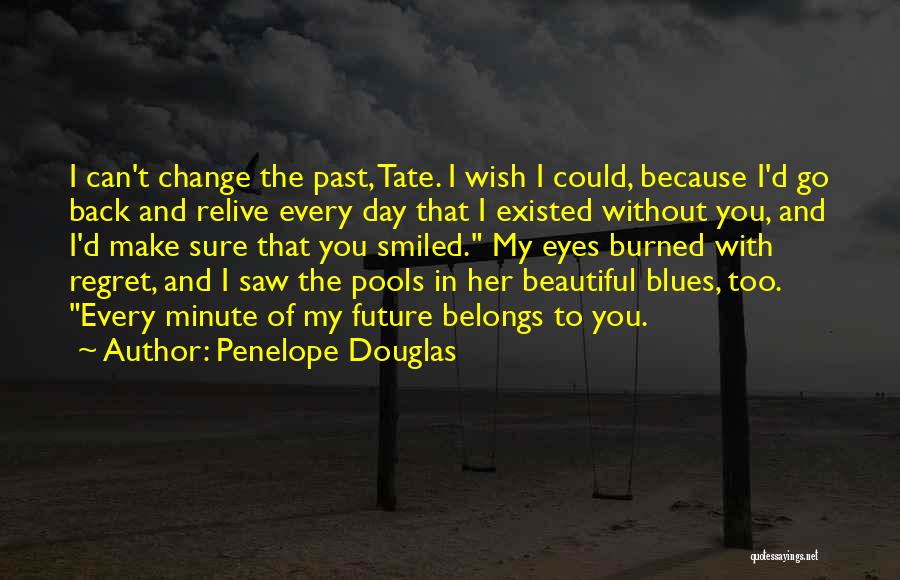 I can't change the past, Tate. I wish I could, because I'd go back and relive every day that I existed without you, and I'd make sure that you smiled." My eyes burned with regret, and I saw the pools in her beautiful blues, too. "Every minute of my future belongs to you.

~ Author: Penelope Douglas

quotessayings.net